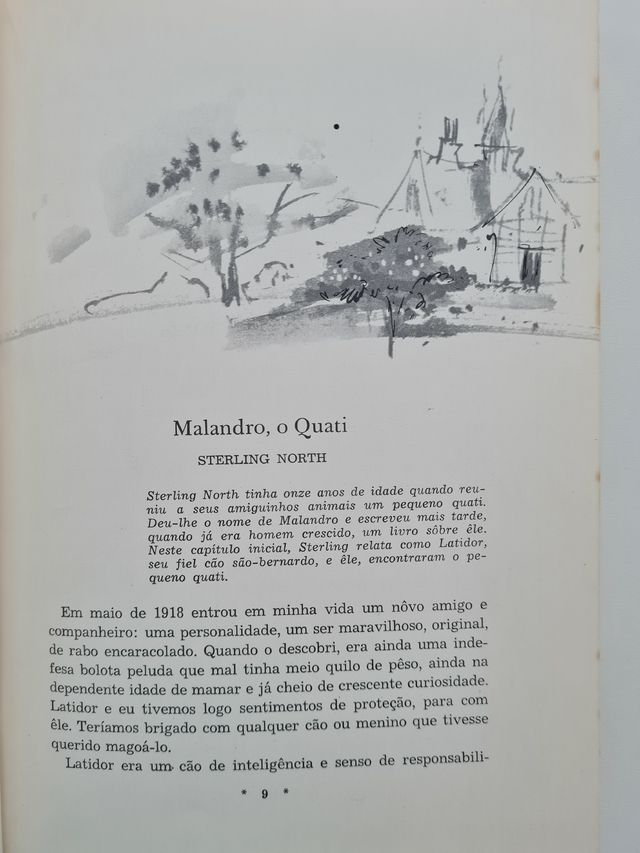 Malandro, o Quati

STERLING NORTH

Sterling North tinha onze anos de idade quando reuniu a seus amiguinhos animais um pequeno quati. Deu-lhe o nome de Malandro e escreveu mais tarde, quando já era homem crescido, um livro sôbre êle. Neste capítulo inicial, Sterling relata como Latidor, seu fiel cão são-bernardo, e êle, encontraram o pequeno quati.

Em maio de 1918 entrou em minha vida um nôvo amigo e companheiro: uma personalidade, um ser maravilhoso, original, de rabo encaracolado. Quando o descobri, era ainda uma indefesa bolota peluda que mal tinha meio quilo de pêso, ainda na dependente idade de mamar e já cheio de crescente curiosidade. Latidor e eu tivemos logo sentimentos de proteção, para com êle. Teríamos brigado com qualquer cão ou menino que tivesse querido magoá-lo.

Latidor era um cão de inteligência e senso de responsabili-

* 9 *